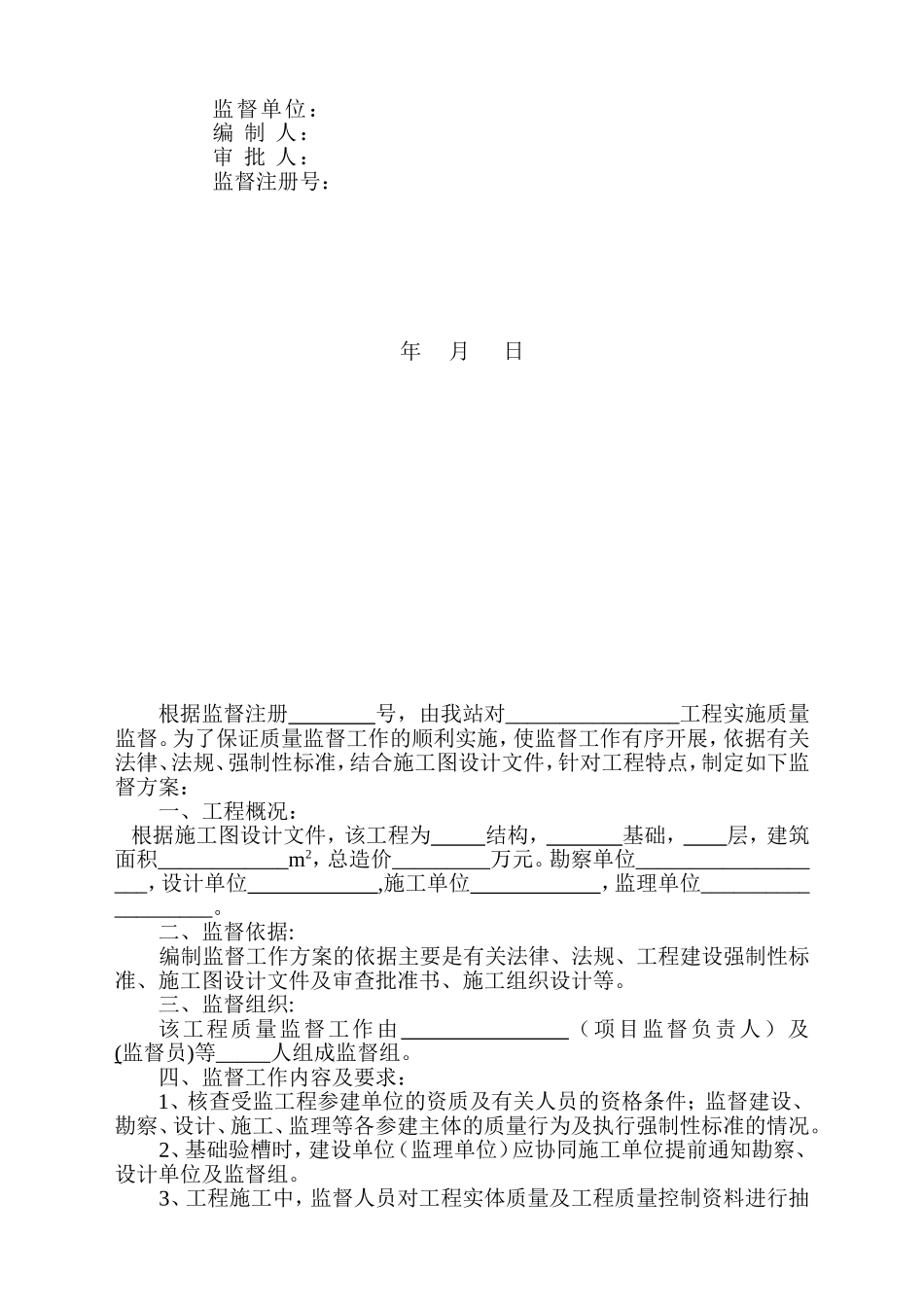 监督单位：
编 制 人：
审 批 人：
监督注册号：

年 月 日

根据监督注册________号，由我站对________________工程实施质量监督。为了保证质量监督工作的顺利实施，使监督工作有序开展，依据有关法律、法规、强制性标准，结合施工图设计文件，针对工程特点，制定如下监督方案：

一、工程概况：

根据施工图设计文件，该工程为_____结构，_______基础，____层，建筑面积____________$m^2$，总造价_________万元。勘察单位___________________，设计单位____________,施工单位____________，监理单位___________________。

二、监督依据:

编制监督工作方案的依据主要是有关法律、法规、工程建设强制性标准、施工图设计文件及审查批准书、施工组织设计等。

三、监督组织:

该工程质量监督工作由________________（项目监督负责人）及(监督员)等_____人组成监督组。

四、监督工作内容及要求：

1、核查受监工程参建单位的资质及有关人员的资格条件；监督建设、勘察、设计、施工、监理等各参建主体的质量行为及执行强制性标准的情况。

2、基础验槽时，建设单位（监理单位）应协同施工单位提前通知勘察、设计单位及监督组。

3、工程施工中，监督人员对工程实体质量及工程质量控制资料进行抽